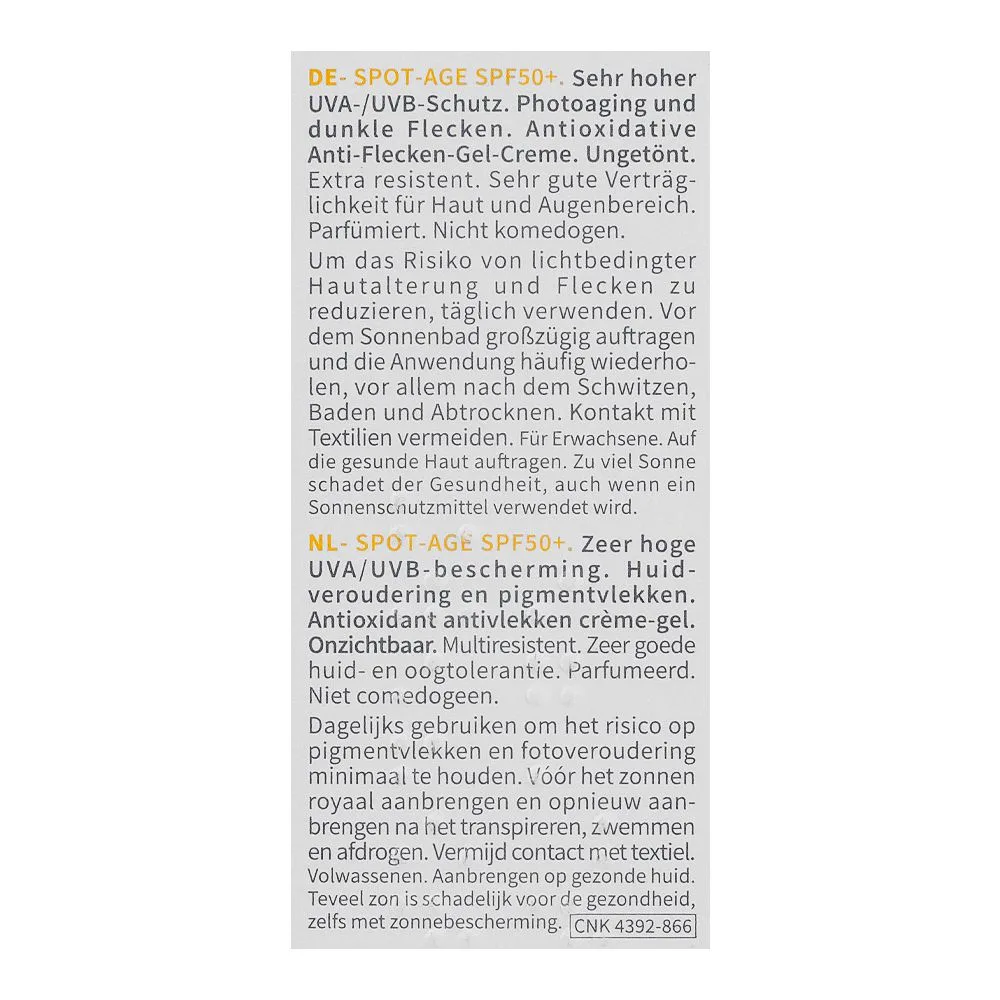 DE- SPOT-AGE SPF50+. Sehr hoher UVA-/UVB-Schutz. Photoaging und dunkle Flecken. Antioxidative Anti-Flecken-Gel-Creme. Ungetönt. Extra resistent. Sehr gute Verträglichkeit für Haut und Augenbereich. Parfümiert. Nicht komedogen.

Um das Risiko von lichtbedingter Hautalterung und Flecken zu reduzieren, täglich verwenden. Vor dem Sonnenbad großzügig auftragen und die Anwendung häufig wiederholen, vor allem nach dem Schwitzen, Baden und Abtrocknen. Kontakt mit Textilien vermeiden. Für Erwachsene. Auf die gesunde Haut auftragen. Zu viel Sonne schadet der Gesundheit, auch wenn ein Sonnenschutzmittel verwendet wird.

NL- SPOT-AGE SPF50+. Zeer hoge UVA/UVB-bescherming. Huidveroudering en pigmentvlekken. Antioxidant antivlekken crème-gel. Onzichtbaar. Multiresistent. Zeer goede huid- en oogtolerantie. Parfumeerd. Niet comedogeen.

Dagelijks gebruiken om het risico op pigmentvlekken en fotoveroudering minimaal te houden. Vóór het zonnen royaal aanbrengen en opnieuw aanbrengen na het transpireren, zwemmen en afdrogen. Vermijd contact met textiel. Volwassenen. Aanbrengen op gezonde huid. Teveel zon is schadelijk voor de gezondheid, zelfs met zonnebescherming. CNK 4392-866